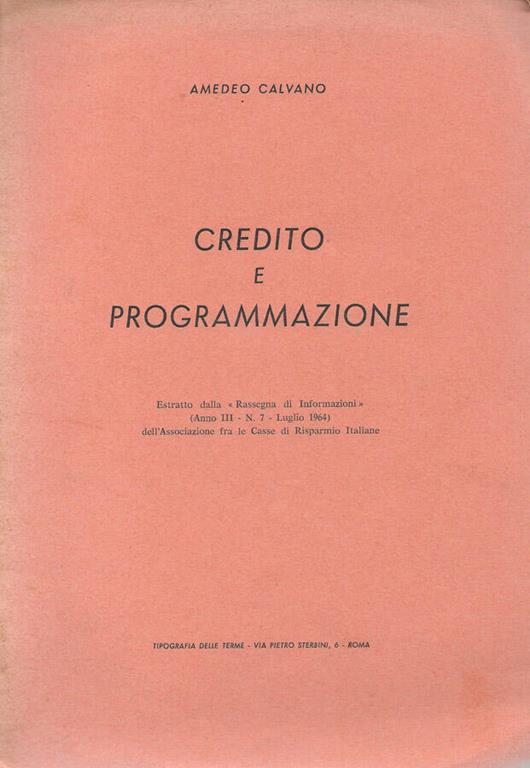 AMEDEO CALVANO

CREDITO
E
PROGRAMMAZIONE

Estratto dalla « Rassegna di Informazioni »
(Anno III - N. 7 - Luglio 1964)
dell'Associazione fra le Casse di Risparmio Italiane

TIPOGRAFIA DELLE TERME - VIA PIETRO STERBINI, 6 - ROMA